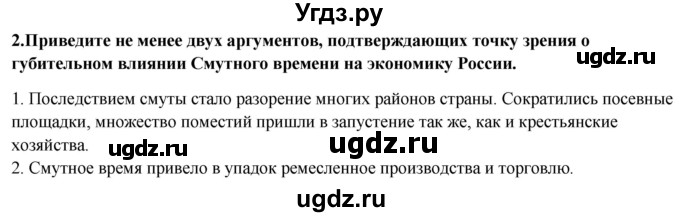 Угдз.ру

2.Приведите не менее двух аргументов, подтверждающих точку зрения о губительном влиянии Смутного времени на экономику России.

ugdz.ru

1. Последствием смуты стало разорение многих районов страны. Сократились посевные площадки, множество поместий пришли в запустение так же, как и крестьянские хозяйства.

ugdz.ru ugdz.ru

2. Смутное время привело в упадок ремесленное производства и торговлю.

ugdz.ru